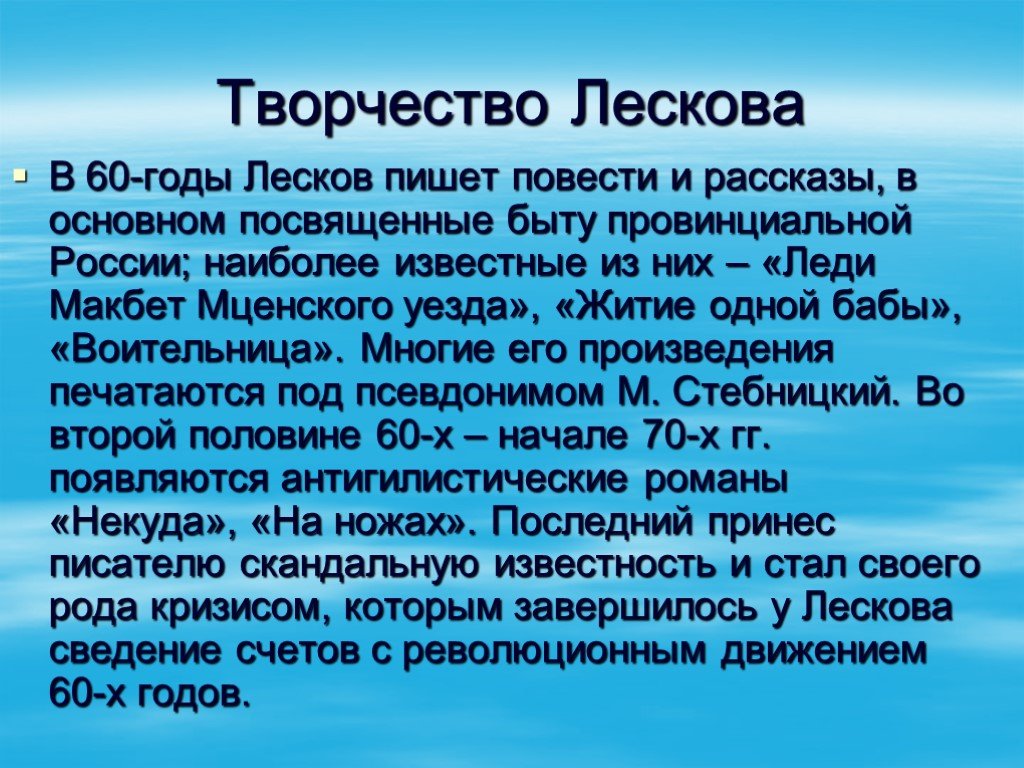 Творчество Лескова

В 60-годы Лесков пишет повести и рассказы, в основном посвященные быту провинциальной России; наиболее известные из них – «Леди Макбет Мценского уезда», «Житие одной бабы», «Воительница». Многие его произведения печатаются под псевдонимом М. Стебницкий. Во второй половине 60-х – начале 70-х гг. появляются антигилистические романы «Некуда», «На ножах». Последний принес писателю скандальную известность и стал своего рода кризисом, которым завершилось у Лескова сведение счетов с революционным движением 60-х годов.